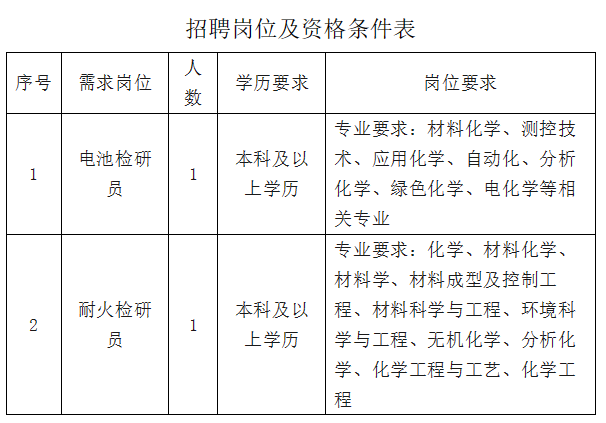 招聘岗位及资格条件表

| 序号 | 需求岗位 | 人数 | 学历要求 | 岗位要求 |
|---|---|---|---|---|
| 1 | 电池检研员 | 1 | 本科及以上学历 | 专业要求：材料化学、测控技术、应用化学、自动化、分析化学、绿色化学、电化学等相关专业 |
| 2 | 耐火检研员 | 1 | 本科及以上学历 | 专业要求：化学、材料化学、材料学、材料成型及控制工程、材料科学与工程、环境科学与工程、无机化学、分析化学、化学工程与工艺、化学工程 |